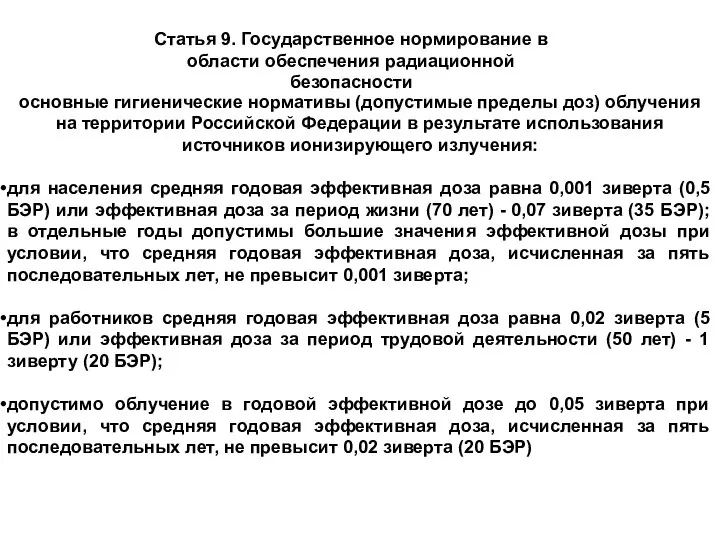 Статья 9. Государственное нормирование в области обеспечения радиационной безопасности
основные гигиенические нормативы (допустимые пределы доз) облучения на территории Российской Федерации в результате использования источников ионизирующего излучения:

•для населения средняя годовая эффективная доза равна 0,001 зиверта (0,5 БЭР) или эффективная доза за период жизни (70 лет) - 0,07 зиверта (35 БЭР); в отдельные годы допустимы большие значения эффективной дозы при условии, что средняя годовая эффективная доза, исчисленная за пять последовательных лет, не превысит 0,001 зиверта;

•для работников средняя годовая эффективная доза равна 0,02 зиверта (5 БЭР) или эффективная доза за период трудовой деятельности (50 лет) - 1 зиверту (20 БЭР);

•допустимо облучение в годовой эффективной дозе до 0,05 зиверта при условии, что средняя годовая эффективная доза, исчисленная за пять последовательных лет, не превысит 0,02 зиверта (20 БЭР)